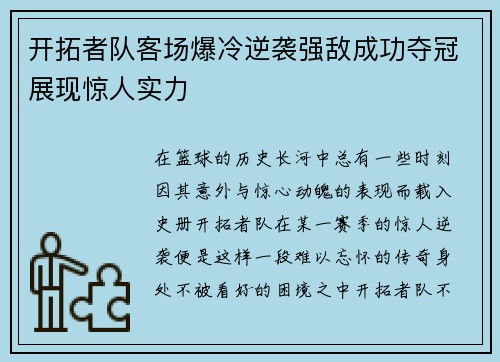 开拓者队客场爆冷逆袭强敌成功夺冠展现惊人实力

在篮球的历史长河中总有一些时刻因其意外与惊心动魄的表现而载入史册开拓者队在某一赛季的惊人逆袭便是这样一段难以忘怀的传奇身处不被看好的困境之中开拓者队不